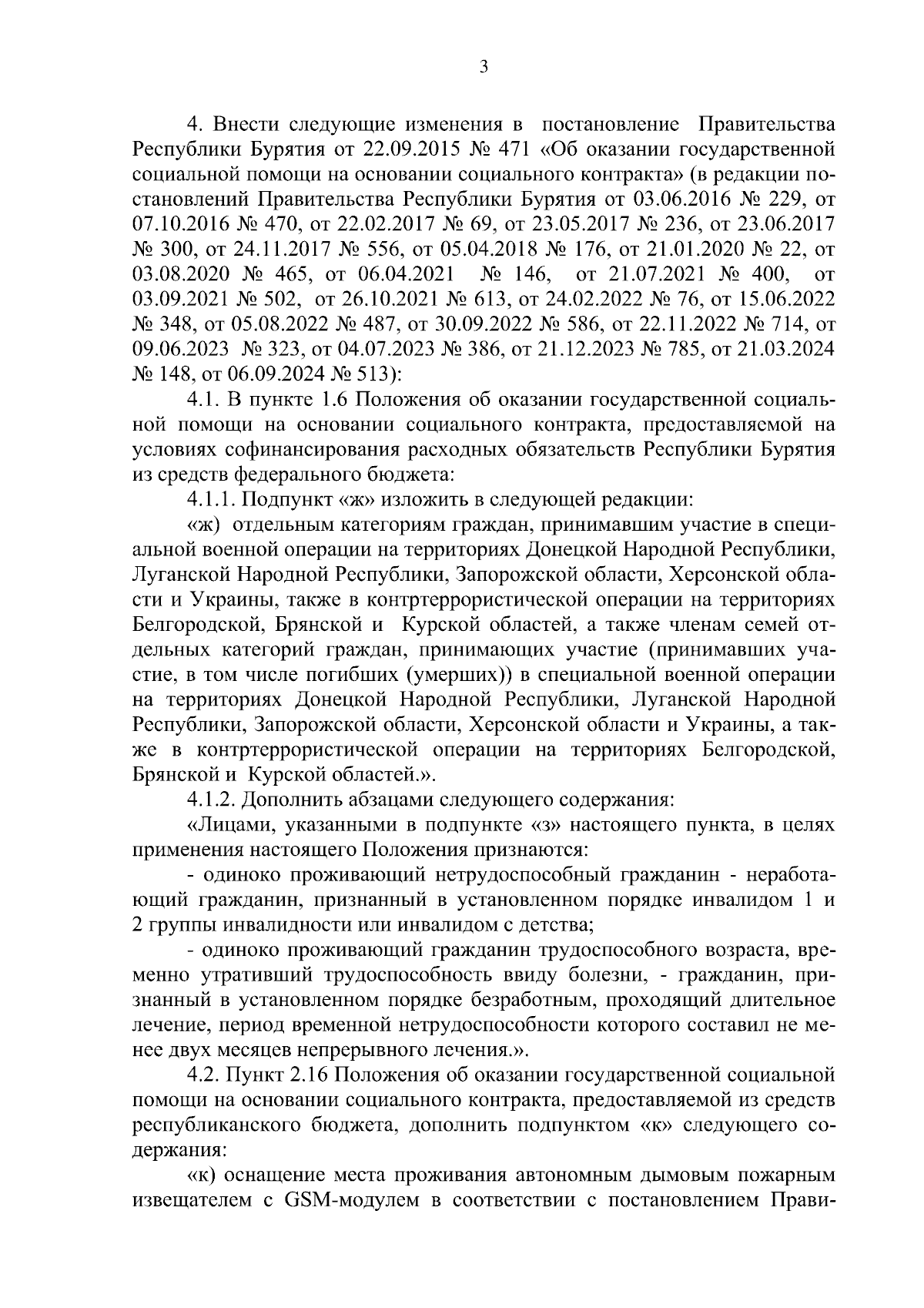 3

4. Внести следующие изменения в постановление Правительства Республики Бурятия от 22.09.2015 № 471 «Об оказании государственной социальной помощи на основании социального контракта» (в редакции постановлений Правительства Республики Бурятия от 03.06.2016 № 229, от 07.10.2016 № 470, от 22.02.2017 № 69, от 23.05.2017 № 236, от 23.06.2017 № 300, от 24.11.2017 № 556, от 05.04.2018 № 176, от 21.01.2020 № 22, от 03.08.2020 № 465, от 06.04.2021 № 146, от 21.07.2021 № 400, от 03.09.2021 № 502, от 26.10.2021 № 613, от 24.02.2022 № 76, от 15.06.2022 № 348, от 05.08.2022 № 487, от 30.09.2022 № 586, от 22.11.2022 № 714, от 09.06.2023 № 323, от 04.07.2023 № 386, от 21.12.2023 № 785, от 21.03.2024 № 148, от 06.09.2024 № 513):

4.1. В пункте 1.6 Положения об оказании государственной социальной помощи на основании социального контракта, предоставляемой на условиях софинансирования расходных обязательств Республики Бурятия из средств федерального бюджета:

4.1.1. Подпункт «ж» изложить в следующей редакции:

«ж) отдельным категориям граждан, принимавшим участие в специальной военной операции на территориях Донецкой Народной Республики, Луганской Народной Республики, Запорожской области, Херсонской области и Украины, также в контртеррористической операции на территориях Белгородской, Брянской и Курской областей, а также членам семей отдельных категорий граждан, принимающих участие (принимавших участие, в том числе погибших (умерших)) в специальной военной операции на территориях Донецкой Народной Республики, Луганской Народной Республики, Запорожской области, Херсонской области и Украины, а также в контртеррористической операции на территориях Белгородской, Брянской и Курской областей.».

4.1.2. Дополнить абзацами следующего содержания:

«Лицами, указанными в подпункте «з» настоящего пункта, в целях применения настоящего Положения признаются:

- одиноко проживающий нетрудоспособный гражданин - неработающий гражданин, признанный в установленном порядке инвалидом 1 и 2 группы инвалидности или инвалидом с детства;

- одиноко проживающий гражданин трудоспособного возраста, временно утративший трудоспособность ввиду болезни, - гражданин, признанный в установленном порядке безработным, проходящий длительное лечение, период временной нетрудоспособности которого составил не менее двух месяцев непрерывного лечения.».

4.2. Пункт 2.16 Положения об оказании государственной социальной помощи на основании социального контракта, предоставляемой из средств республиканского бюджета, дополнить подпунктом «к» следующего содержания:

«к) оснащение места проживания автономным дымовым пожарным извещателем с GSM-модулем в соответствии с постановлением Прави-